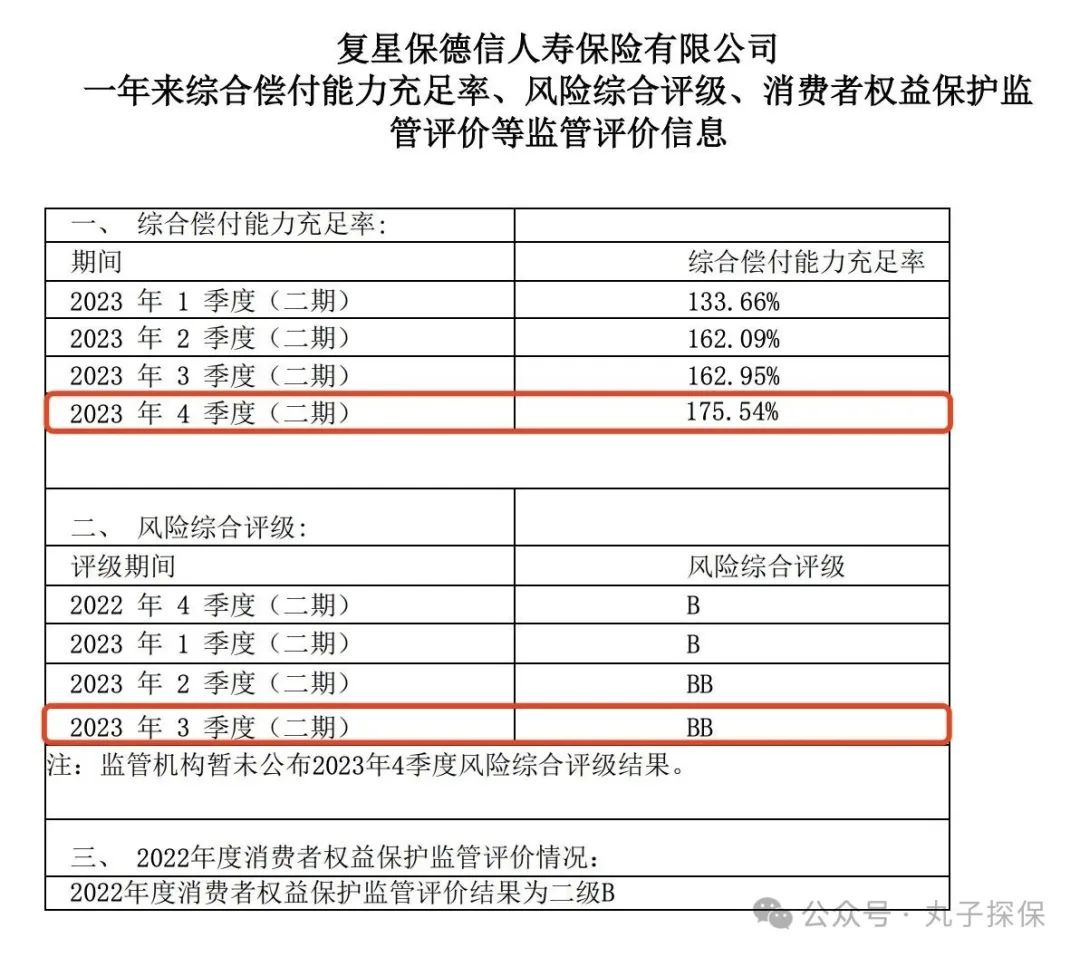 复星保德信人寿保险有限公司
一年来综合偿付能力充足率、风险综合评级、消费者权益保护监管评价等监管评价信息

| 一、 综合偿付能力充足率: | |
|---|---|
| 期间 | 综合偿付能力充足率 |
| 2023 年 1 季度（二期） | 133.66% |
| 2023 年 2 季度（二期） | 162.09% |
| 2023 年 3 季度（二期） | 162.95% |
| 2023 年 4 季度（二期） | 175.54% |
| | |
| 二、 风险综合评级: | |
| 评级期间 | 风险综合评级 |
| 2022 年 4 季度（二期） | B |
| 2023 年 1 季度（二期） | B |
| 2023 年 2 季度（二期） | BB |
| 2023 年 3 季度（二期） | BB |

注：监管机构暂未公布2023年4季度风险综合评级结果。

三、 2022年度消费者权益保护监管评价情况：
2022年度消费者权益保护监管评价结果为二级B

公众号 · 丸子探保